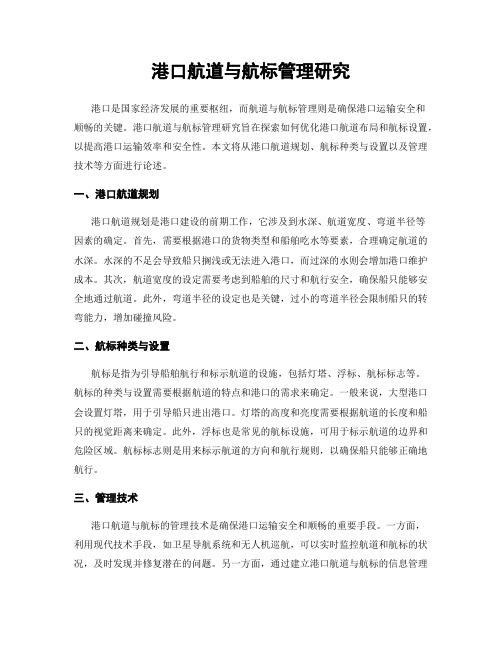 港口航道与航标管理研究

港口是国家经济发展的重要枢纽，而航道与航标管理则是确保港口运输安全和顺畅的关键。港口航道与航标管理研究旨在探索如何优化港口航道布局和航标设置，以提高港口运输效率和安全性。本文将从港口航道规划、航标种类与设置以及管理技术等方面进行论述。

一、港口航道规划

港口航道规划是港口建设的前期工作，它涉及到水深、航道宽度、弯道半径等因素的确定。首先，需要根据港口的货物类型和船舶吃水等要素，合理确定航道的水深。水深的不足会导致船只搁浅或无法进入港口，而过深的水则会增加港口维护成本。其次，航道宽度的设定需要考虑到船舶的尺寸和航行安全，确保船只能够安全地通过航道。此外，弯道半径的设定也是关键，过小的弯道半径会限制船只的转弯能力，增加碰撞风险。

二、航标种类与设置

航标是指为引导船舶航行和标示航道的设施，包括灯塔、浮标、航标标志等。航标的种类与设置需要根据航道的特点和港口的需求来确定。一般来说，大型港口会设置灯塔，用于引导船只进出港口。灯塔的高度和亮度需要根据航道的长度和船只的视觉距离来确定。此外，浮标也是常见的航标设施，可用于标示航道的边界和危险区域。航标标志则是用来标示航道的方向和航行规则，以确保船只能够正确地航行。

三、管理技术

港口航道与航标的管理技术是确保港口运输安全和顺畅的重要手段。一方面，利用现代技术手段，如卫星导航系统和无人机巡航，可以实时监控航道和航标的状况，及时发现并修复潜在的问题。另一方面，通过建立港口航道与航标的信息管理